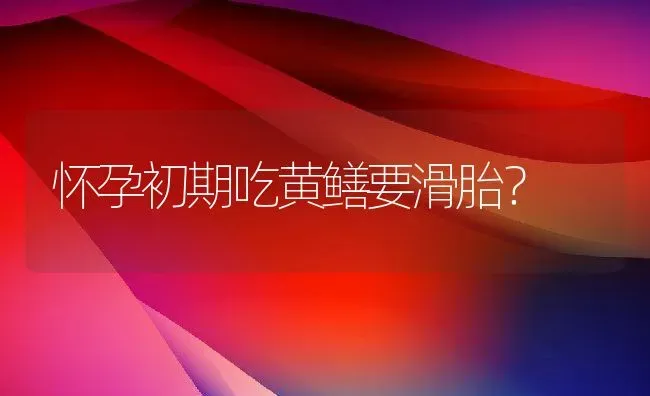 怀孕初期吃黄鳝要滑胎?